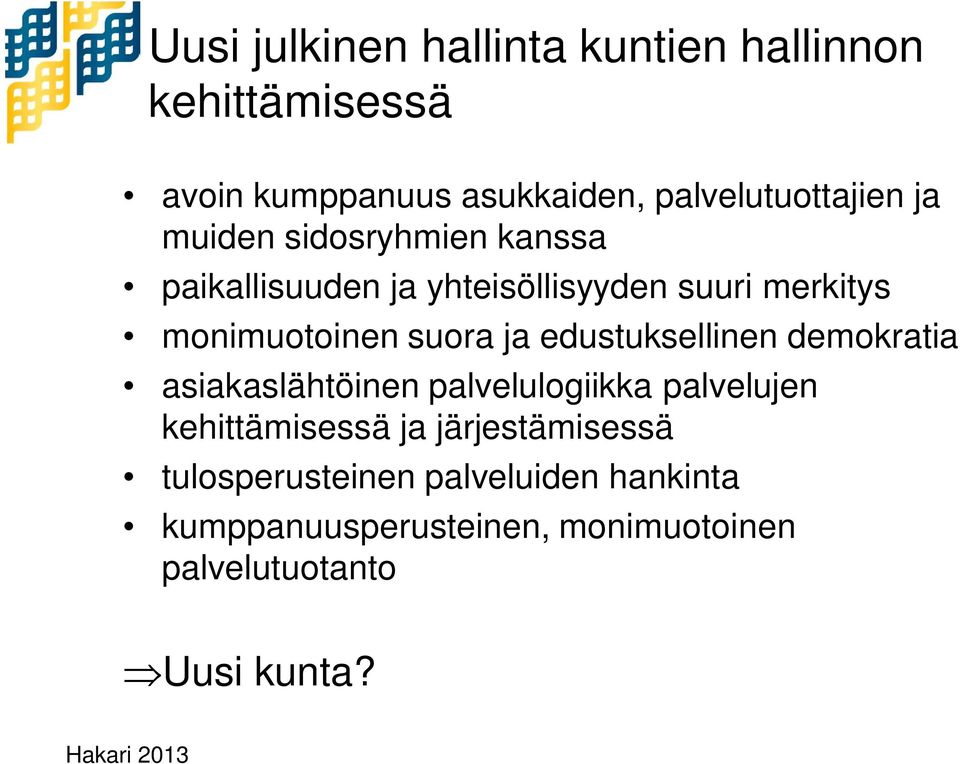 Uusi julkinen hallinta kuntien hallinnon kehittämisessä

• avoin kumppanuus asukkaiden, palvelutuottajien ja muiden sidosryhmien kanssa
• paikallisuuden ja yhteisöllisyyden suuri merkitys
• monimuotoinen suora ja edustuksellinen demokratia
• asiakaslähtöinen palvelulogiikka palvelujen kehittämisessä ja järjestämisessä
• tulosperusteinen palveluiden hankinta
• kumppanuusperusteinen, monimuotoinen palvelutuotanto

$\Rightarrow$Uusi kunta?

Hakari 2013